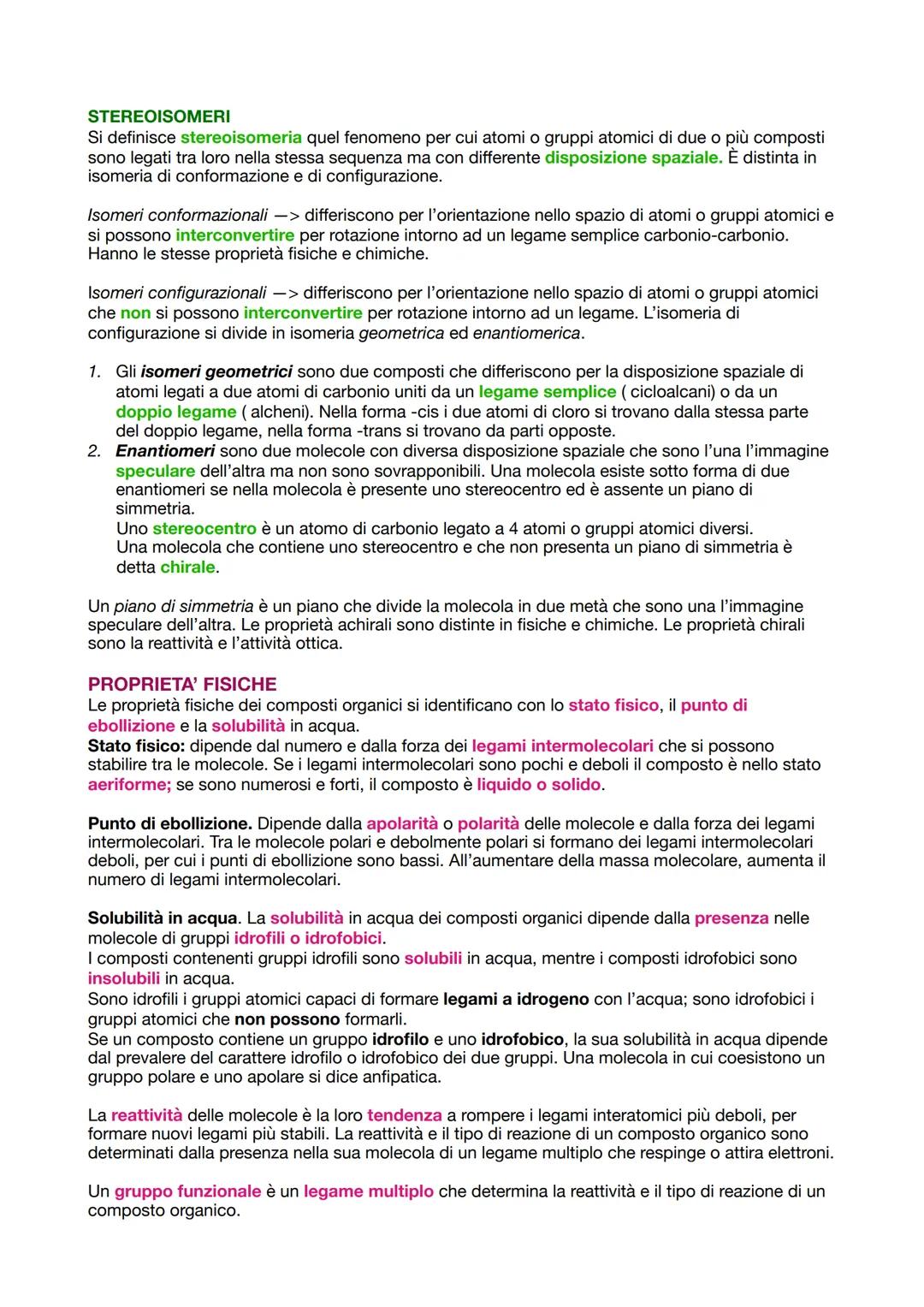 STEREOISOMERI
Si definisce stereoisomeria quel fenomeno per cui atomi o gruppi atomici di due o più composti sono legati tra loro nella stessa sequenza ma con differente disposizione spaziale. È distinta in isomeria di conformazione e di configurazione.

Isomeri conformazionali —> differiscono per l'orientazione nello spazio di atomi o gruppi atomici e si possono interconvertire per rotazione intorno ad un legame semplice carbonio-carbonio. Hanno le stesse proprietà fisiche e chimiche.

Isomeri configurazionali —> differiscono per l'orientazione nello spazio di atomi o gruppi atomici che non si possono interconvertire per rotazione intorno ad un legame. L'isomeria di configurazione si divide in isomeria geometrica ed enantiomerica.

1. Gli isomeri geometrici sono due composti che differiscono per la disposizione spaziale di atomi legati a due atomi di carbonio uniti da un legame semplice ( cicloalcani) o da un doppio legame ( alcheni). Nella forma -cis i due atomi di cloro si trovano dalla stessa parte del doppio legame, nella forma -trans si trovano da parti opposte.
2. Enantiomeri sono due molecole con diversa disposizione spaziale che sono l'una l'immagine speculare dell'altra ma non sono sovrapponibili. Una molecola esiste sotto forma di due enantiomeri se nella molecola è presente uno stereocentro ed è assente un piano di simmetria.
Uno stereocentro è un atomo di carbonio legato a 4 atomi o gruppi atomici diversi.
Una molecola che contiene uno stereocentro e che non presenta un piano di simmetria è detta chirale.

Un piano di simmetria è un piano che divide la molecola in due metà che sono una l'immagine speculare dell'altra. Le proprietà achirali sono distinte in fisiche e chimiche. Le proprietà chirali sono la reattività e l'attività ottica.

PROPRIETA' FISICHE
Le proprietà fisiche dei composti organici si identificano con lo stato fisico, il punto di ebollizione e la solubilità in acqua.
Stato fisico: dipende dal numero e dalla forza dei legami intermolecolari che si possono stabilire tra le molecole. Se i legami intermolecolari sono pochi e deboli il composto è nello stato aeriforme; se sono numerosi e forti, il composto è liquido o solido.

Punto di ebollizione. Dipende dalla apolarità o polarità delle molecole e dalla forza dei legami intermolecolari. Tra le molecole polari e debolmente polari si formano dei legami intermolecolari deboli, per cui i punti di ebollizione sono bassi. All'aumentare della massa molecolare, aumenta il numero di legami intermolecolari.

Solubilità in acqua. La solubilità in acqua dei composti organici dipende dalla presenza nelle molecole di gruppi idrofili o idrofobici.
I composti contenenti gruppi idrofili sono solubili in acqua, mentre i composti idrofobici sono insolubili in acqua.
Sono idrofili i gruppi atomici capaci di formare legami a idrogeno con l'acqua; sono idrofobici i gruppi atomici che non possono formarli.
Se un composto contiene un gruppo idrofilo e uno idrofobico, la sua solubilità in acqua dipende dal prevalere del carattere idrofilo o idrofobico dei due gruppi. Una molecola in cui coesistono un gruppo polare e uno apolare si dice anfipatica.

La reattività delle molecole è la loro tendenza a rompere i legami interatomici più deboli, per formare nuovi legami più stabili. La reattività e il tipo di reazione di un composto organico sono determinati dalla presenza nella sua molecola di un legame multiplo che respinge o attira elettroni.

Un gruppo funzionale è un legame multiplo che determina la reattività e il tipo di reazione di un composto organico.